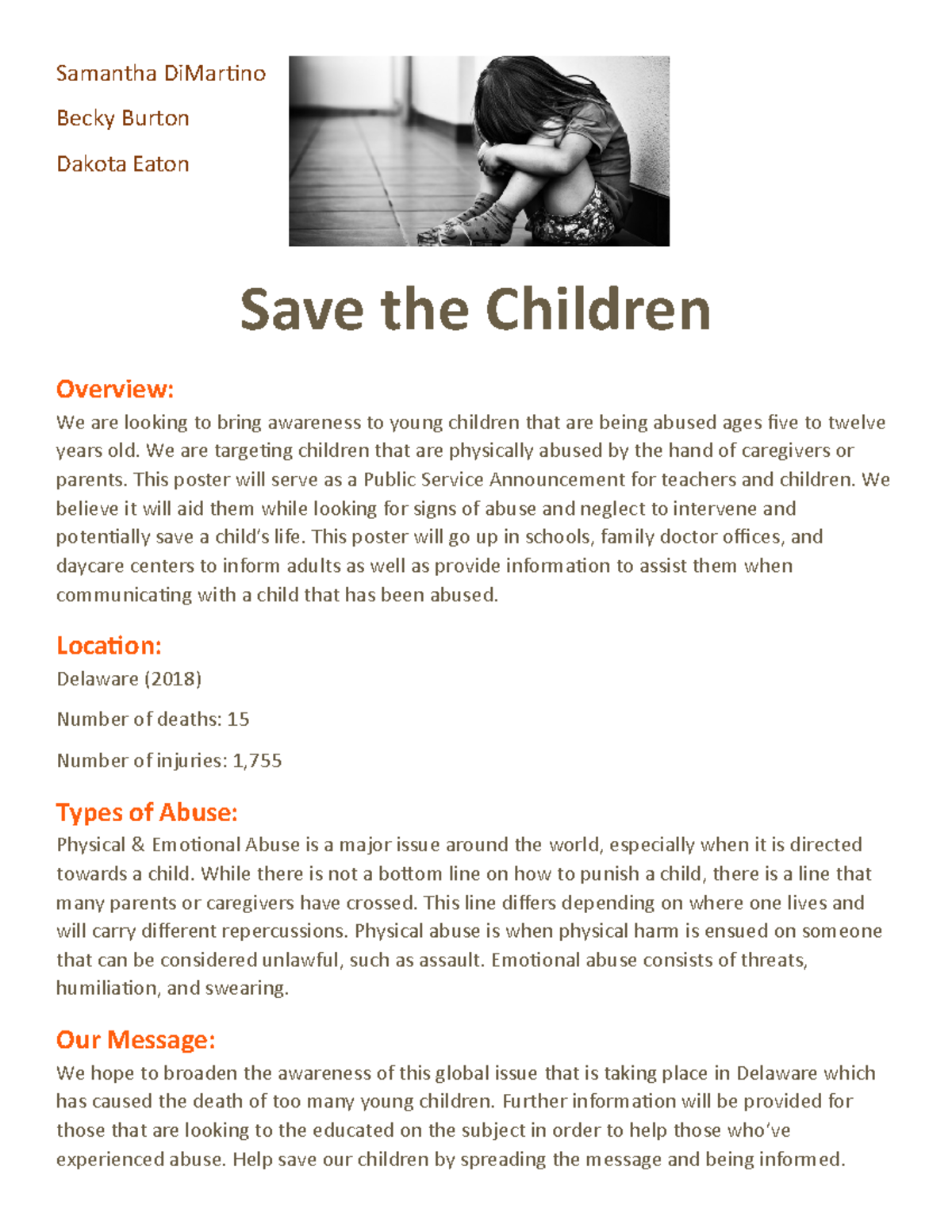 Samantha DiMartino

Becky Burton

Dakota Eaton

Save the Children

Overview:
We are looking to bring awareness to young children that are being abused ages five to twelve years old. We are targeting children that are physically abused by the hand of caregivers or parents. This poster will serve as a Public Service Announcement for teachers and children. We believe it will aid them while looking for signs of abuse and neglect to intervene and potentially save a child's life. This poster will go up in schools, family doctor offices, and daycare centers to inform adults as well as provide information to assist them when communicating with a child that has been abused.

Location:
Delaware (2018)

Number of deaths: 15

Number of injuries: 1,755

Types of Abuse:
Physical & Emotional Abuse is a major issue around the world, especially when it is directed towards a child. While there is not a bottom line on how to punish a child, there is a line that many parents or caregivers have crossed. This line differs depending on where one lives and will carry different repercussions. Physical abuse is when physical harm is ensued on someone that can be considered unlawful, such as assault. Emotional abuse consists of threats, humiliation, and swearing.

Our Message:
We hope to broaden the awareness of this global issue that is taking place in Delaware which has caused the death of too many young children. Further information will be provided for those that are looking to the educated on the subject in order to help those who've experienced abuse. Help save our children by spreading the message and being informed.